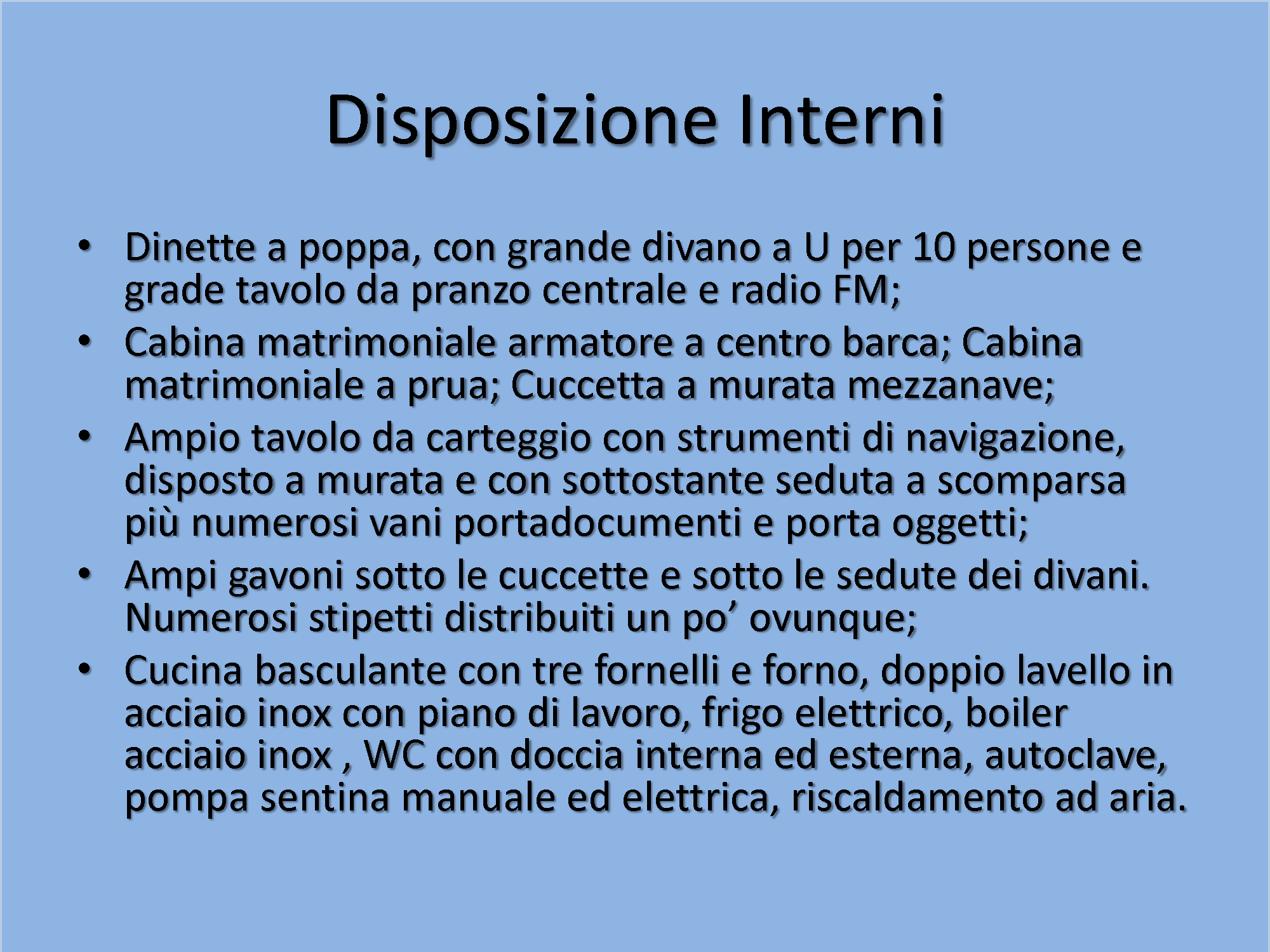 Disposizione Interni

• Dinette a poppa, con grande divano a U per 10 persone e grade tavolo da pranzo centrale e radio FM;
• Cabina matrimoniale armatore a centro barca; Cabina matrimoniale a prua; Cuccetta a murata mezzanave;
• Ampio tavolo da carteggio con strumenti di navigazione, disposto a murata e con sottostante seduta a scomparsa più numerosi vani portadocumenti e porta oggetti;
• Ampi gavoni sotto le cuccette e sotto le sedute dei divani. Numerosi stipetti distribuiti un po' ovunque;
• Cucina basculante con tre fornelli e forno, doppio lavello in acciaio inox con piano di lavoro, frigo elettrico, boiler acciaio inox , WC con doccia interna ed esterna, autoclave, pompa sentina manuale ed elettrica, riscaldamento ad aria.